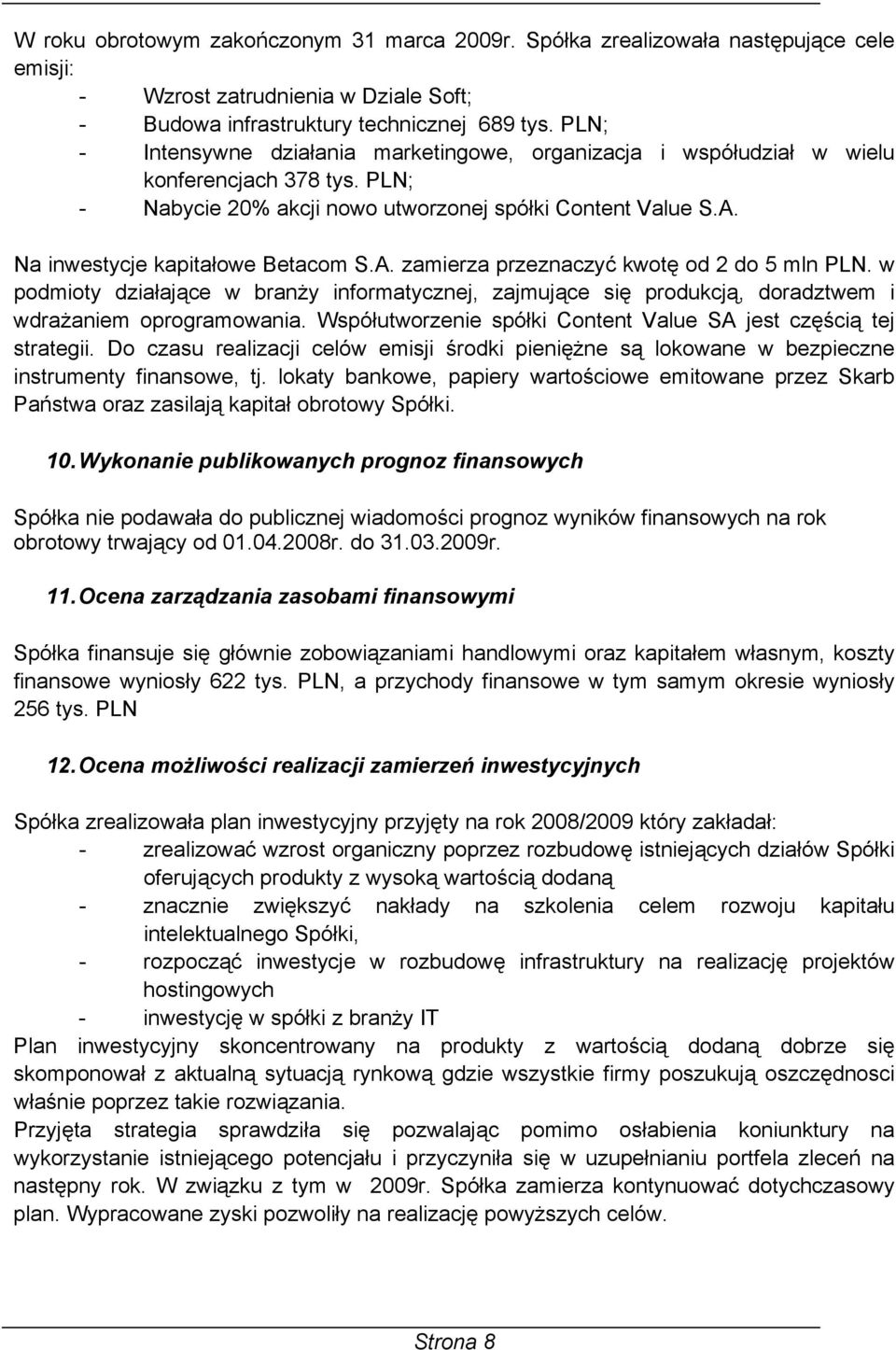 W roku obrotowym zakończonym 31 marca 2009r. Spółka zrealizowała następujące cele emisji:
- Wzrost zatrudnienia w Dziale Soft;
- Budowa infrastruktury technicznej 689 tys. PLN;
- Intensywne działania marketingowe, organizacja i współudział w wielu konferencjach 378 tys. PLN;
- Nabycie 20% akcji nowo utworzonej spółki Content Value S.A.

Na inwestycje kapitałowe Betacom S.A. zamierza przeznaczyć kwotę od 2 do 5 mln PLN. w podmioty działające w branży informatycznej, zajmujące się produkcją, doradztwem i wdrażaniem oprogramowania. Współutworzenie spółki Content Value SA jest częścią tej strategii. Do czasu realizacji celów emisji środki pieniężne są lokowane w bezpieczne instrumenty finansowe, tj. lokaty bankowe, papiery wartościowe emitowane przez Skarb Państwa oraz zasilają kapitał obrotowy Spółki.

10. Wykonanie publikowanych prognoz finansowych

Spółka nie podawała do publicznej wiadomości prognoz wyników finansowych na rok obrotowy trwający od 01.04.2008r. do 31.03.2009r.

11. Ocena zarządzania zasobami finansowymi

Spółka finansuje się głównie zobowiązaniami handlowymi oraz kapitałem własnym, koszty finansowe wyniosły 622 tys. PLN, a przychody finansowe w tym samym okresie wyniosły 256 tys. PLN

12. Ocena możliwości realizacji zamierzeń inwestycyjnych

Spółka zrealizowała plan inwestycyjny przyjęty na rok 2008/2009 który zakładał:
- zrealizować wzrost organiczny poprzez rozbudowę istniejących działów Spółki oferujących produkty z wysoką wartością dodaną
- znacznie zwiększyć nakłady na szkolenia celem rozwoju kapitału intelektualnego Spółki,
- rozpocząć inwestycje w rozbudowę infrastruktury na realizację projektów hostingowych
- inwestycję w spółki z branży IT
Plan inwestycyjny skoncentrowany na produkty z wartością dodaną dobrze się skomponował z aktualną sytuacją rynkową gdzie wszystkie firmy poszukują oszczędności właśnie poprzez takie rozwiązania.
Przyjęta strategia sprawdziła się pozwalając pomimo osłabienia koniunktury na wykorzystanie istniejącego potencjału i przyczyniła się w uzupełnianiu portfela zleceń na następny rok. W związku z tym w 2009r. Spółka zamierza kontynuować dotychczasowy plan. Wypracowane zyski pozwoliły na realizację powyższych celów.

Strona 8